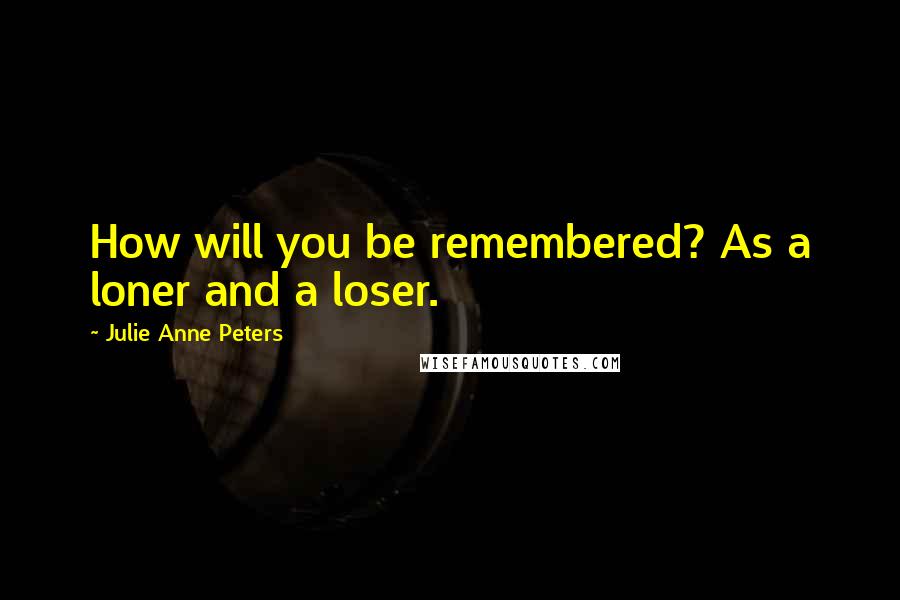 How will you be remembered? As a loner and a loser.

~ Julie Anne Peters

WISEFAMOUSQUOTES.COM